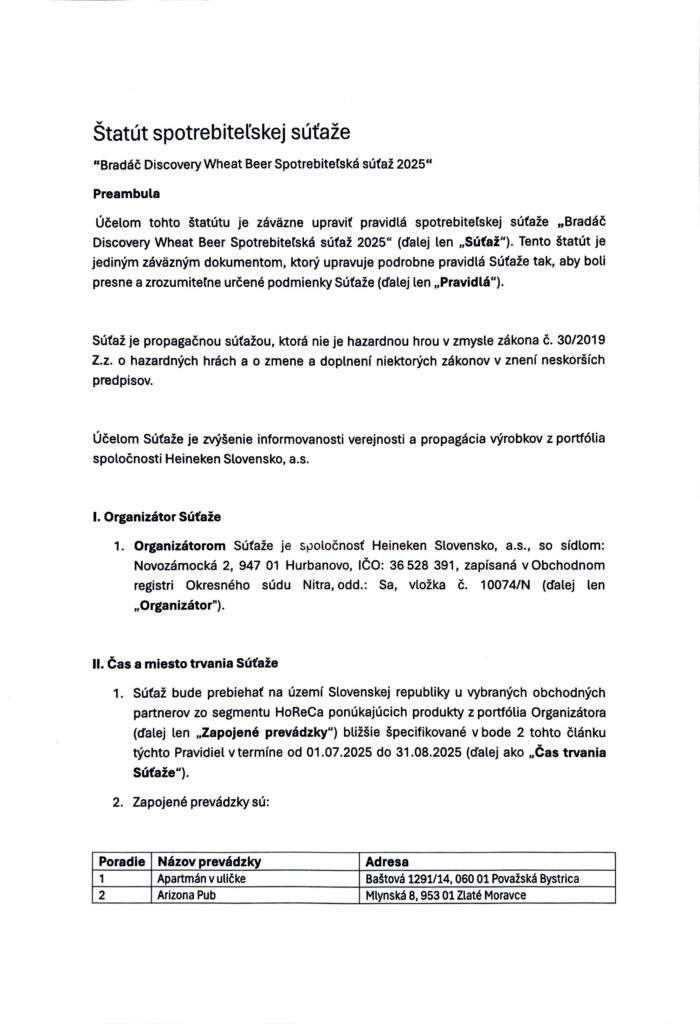 Štatút spotrebiteľskej súťaže

"Bradáč Discovery Wheat Beer Spotrebiteľská súťaž 2025"

Preambula

Účelom tohto štatútu je záväzne upraviť pravidlá spotrebiteľskej súťaže „Bradáč Discovery Wheat Beer Spotrebiteľská súťaž 2025" (ďalej len „Súťaž"). Tento štatút je jediným záväzným dokumentom, ktorý upravuje podrobne pravidlá Súťaže tak, aby boli presne a zrozumiteľne určené podmienky Súťaže (ďalej len „Pravidlá").

Súťaž je propagačnou súťažou, ktorá nie je hazardnou hrou v zmysle zákona č. 30/2019 Z.z. o hazardných hrách a o zmene a doplnení niektorých zákonov v znení neskorších predpisov.

Účelom Súťaže je zvýšenie informovanosti verejnosti a propagácia výrobkov z portfólia spoločnosti Heineken Slovensko, a.s.

I. Organizátor Súťaže

1. Organizátorom Súťaže je spoločnosť Heineken Slovensko, a.s., so sídlom: Novozámocká 2, 947 01 Hurbanovo, IČO: 36 528 391, zapísaná v Obchodnom registri Okresného súdu Nitra, odd.: Sa, vložka č. 10074/N (ďalej len „Organizátor").

II. Čas a miesto trvania Súťaže

1. Súťaž bude prebiehať na území Slovenskej republiky u vybraných obchodných partnerov zo segmentu HoReCa ponúkajúcich produkty z portfólia Organizátora (ďalej len „Zapojené prevádzky") bližšie špecifikované v bode 2 tohto článku týchto Pravidiel v termíne od 01.07.2025 do 31.08.2025 (ďalej ako „Čas trvania Súťaže").

2. Zapojené prevádzky sú:

| Poradie | Názov prevádzky | Adresa |
|---|---|---|
| 1 | Apartmán v uličke | Baštová 1291/14, 060 01 Považská Bystrica |
| 2 | Arizona Pub | Mlynská 8, 953 01 Zlaté Moravce |